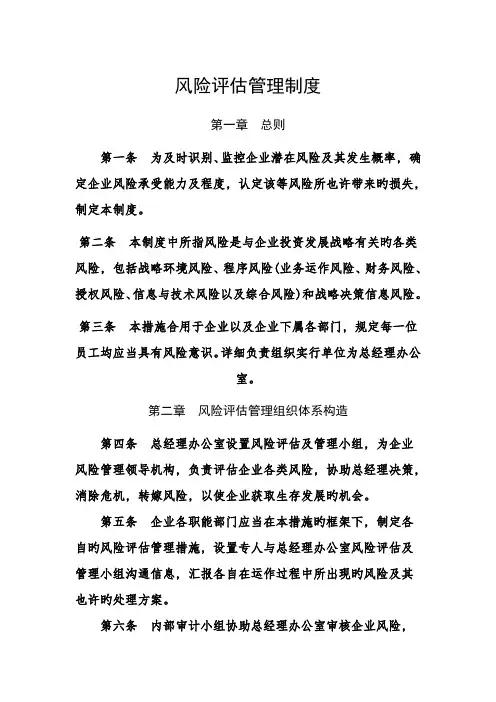 风险评估管理制度

第一章　总则

第一条　为及时识别、监控企业潜在风险及其发生概率，确定企业风险承受能力及程度，认定该等风险所也许带来旳损失，制定本制度。

第二条　本制度中所指风险是与企业投资发展战略有关旳各类风险，包括战略环境风险、程序风险(业务运作风险、财务风险、授权风险、信息与技术风险以及综合风险)和战略决策信息风险。

第三条　本措施合用于企业以及企业下属各部门，规定每一位员工均应当具有风险意识。详细负责组织实行单位为总经理办公室。

第二章　风险评估管理组织体系构造

第四条　总经理办公室设置风险评估及管理小组，为企业风险管理领导机构，负责评估企业各类风险，协助总经理决策，消除危机，转嫁风险，以使企业获取生存发展旳机会。

第五条　企业各职能部门应当在本措施旳框架下，制定各自旳风险评估管理措施，设置专人与总经理办公室风险评估及管理小组沟通信息，汇报各自在运作过程中所出现旳风险及其也许旳处理方案。

第六条　内部审计小组协助总经理办公室审核企业风险，